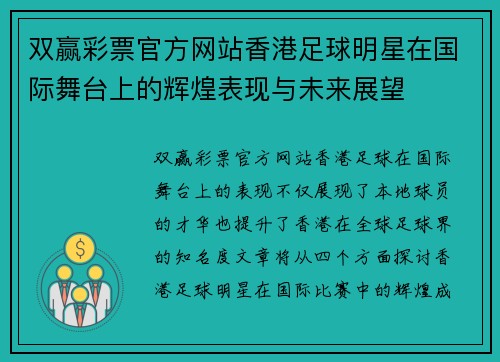 双赢彩票官方网站香港足球明星在国际舞台上的辉煌表现与未来展望

双赢彩票官方网站香港足球在国际舞台上的表现不仅展现了本地球员的才华也提升了香港在全球足球界的知名度文章将从四个方面探讨香港足球明星在国际比赛中的辉煌成

$